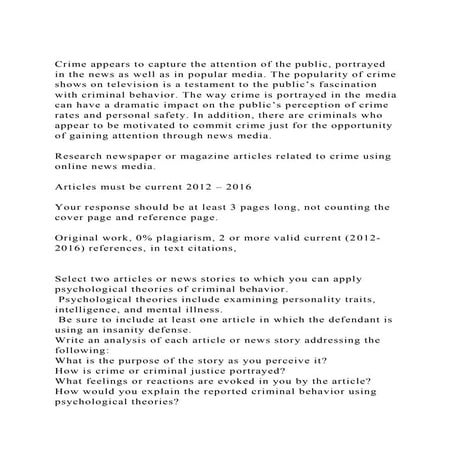 Crime appears to capture the attention of the public, portrayed in the news as well as in popular media. The popularity of crime shows on television is a testament to the public's fascination with criminal behavior. The way crime is portrayed in the media can have a dramatic impact on the public's perception of crime rates and personal safety. In addition, there are criminals who appear to be motivated to commit crime just for the opportunity of gaining attention through news media.

Research newspaper or magazine articles related to crime using online news media.

Articles must be current 2012 – 2016

Your response should be at least 3 pages long, not counting the cover page and reference page.

Original work, 0% plagiarism, 2 or more valid current (2012-2016) references, in text citations,

Select two articles or news stories to which you can apply psychological theories of criminal behavior.
Psychological theories include examining personality traits, intelligence, and mental illness.
Be sure to include at least one article in which the defendant is using an insanity defense.
Write an analysis of each article or news story addressing the following:
What is the purpose of the story as you perceive it?
How is crime or criminal justice portrayed?
What feelings or reactions are evoked in you by the article?
How would you explain the reported criminal behavior using psychological theories?